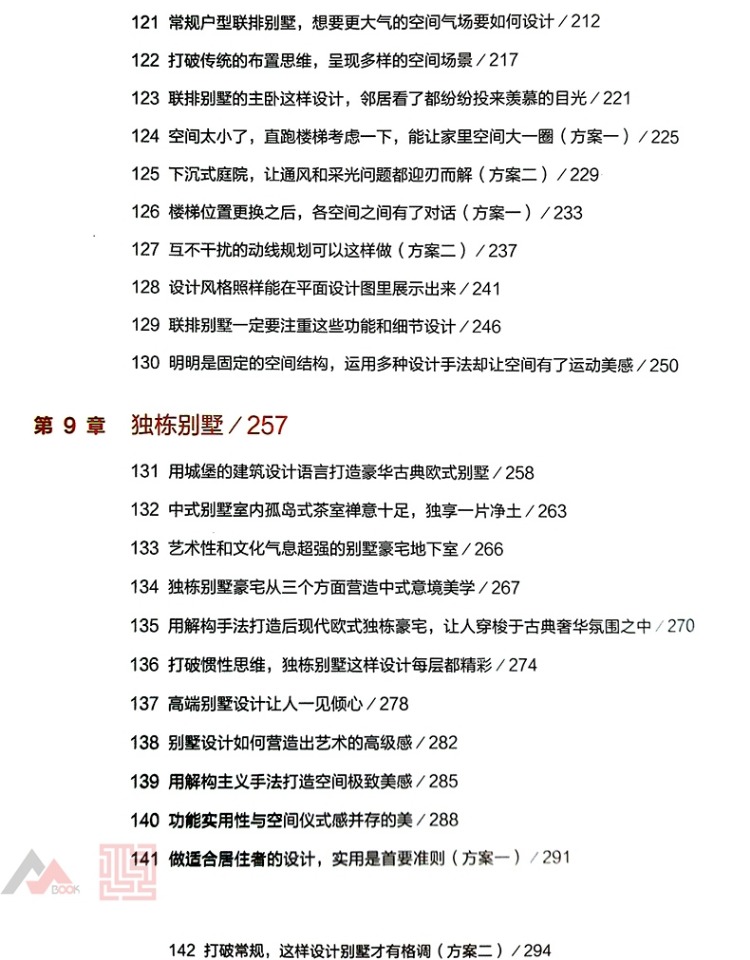 121 常规户型联排别墅，想要更大气的空间气场要如何设计 / 212

122 打破传统的布置思维，呈现多样的空间场景 / 217

123 联排别墅的主卧这样设计，邻居看了都纷纷投来羡慕的目光 / 221

124 空间太小了，直跑楼梯考虑一下，能让家里空间大一圈（方案一）/ 225

125 下沉式庭院，让通风和采光问题都迎刃而解（方案二）/ 229

126 楼梯位置更换之后，各空间之间有了对话（方案一）/ 233

127 互不干扰的动线规划可以这样做（方案二）/ 237

128 设计风格照样能在平面设计图里展示出来 / 241

129 联排别墅一定要注重这些功能和细节设计 / 246

130 明明是固定的空间结构，运用多种设计手法却让空间有了运动美感 / 250

第 9 章 独栋别墅 / 257

131 用城堡的建筑设计语言打造豪华古典欧式别墅 / 258

132 中式别墅室内孤岛式茶室禅意十足，独享一片净土 / 263

133 艺术性和文化气息超强的别墅豪宅地下室 / 266

134 独栋别墅豪宅从三个方面营造中式意境美学 / 267

135 用解构手法打造后现代欧式独栋豪宅，让人穿梭于古典奢华氛围之中 / 270

136 打破惯性思维，独栋别墅这样设计每层都精彩 / 274

137 高端别墅设计让人一见倾心 / 278

138 别墅设计如何营造出艺术的高级感 / 282

139 用解构主义手法打造空间极致美感 / 285

140 功能实用性与空间仪式感并存的美 / 288

141 做适合居住者的设计，实用是首要准则（方案一）/ 291

BOOK

142 打破常规，这样设计别墅才有格调（方案二）/ 294